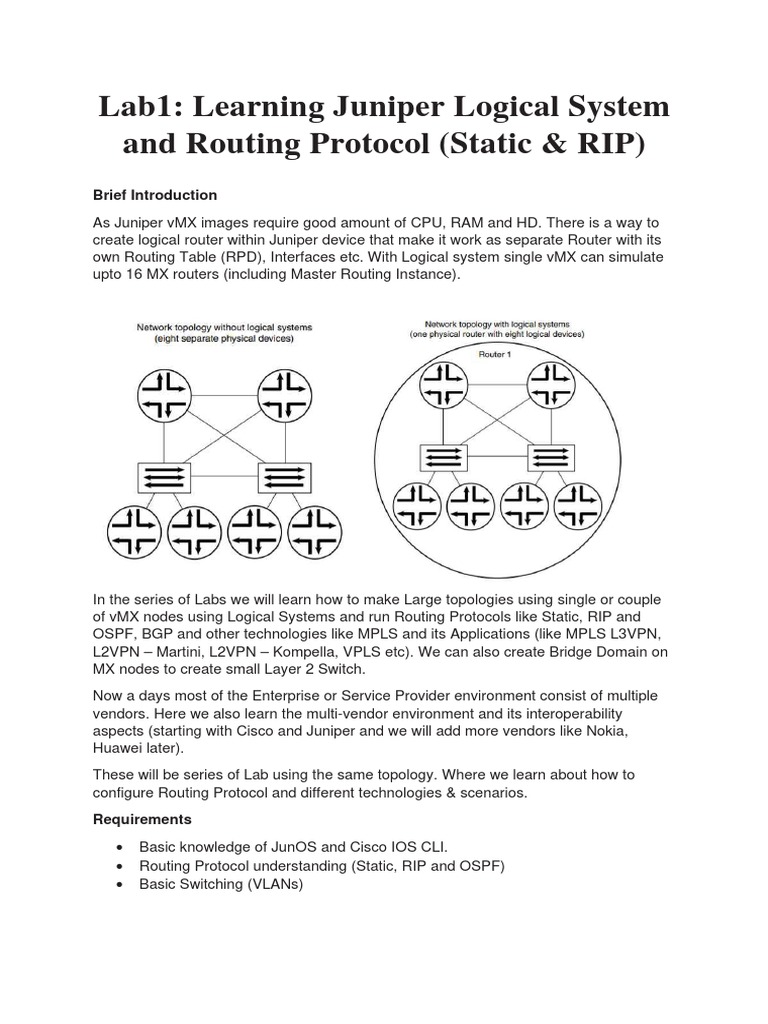 Lab1: Learning Juniper Logical System and Routing Protocol (Static & RIP)

Brief Introduction

As Juniper vMX images require good amount of CPU, RAM and HD. There is a way to create logical router within Juniper device that make it work as separate Router with its own Routing Table (RPD), Interfaces etc. With Logical system single vMX can simulate upto 16 MX routers (including Master Routing Instance).

Network topology without logical systems
(eight separate physical devices)

Network topology with logical systems
(one physical router with eight logical devices)

Router 1

In the series of Labs we will learn how to make Large topologies using single or couple of vMX nodes using Logical Systems and run Routing Protocols like Static, RIP and OSPF, BGP and other technologies like MPLS and its Applications (like MPLS L3VPN, L2VPN – Martini, L2VPN – Kompella, VPLS etc). We can also create Bridge Domain on MX nodes to create small Layer 2 Switch.

Now a days most of the Enterprise or Service Provider environment consist of multiple vendors. Here we also learn the multi-vendor environment and its interoperability aspects (starting with Cisco and Juniper and we will add more vendors like Nokia, Huawei later).

These will be series of Lab using the same topology. Where we learn about how to configure Routing Protocol and different technologies & scenarios.

Requirements

• Basic knowledge of JunOS and Cisco IOS CLI.
• Routing Protocol understanding (Static, RIP and OSPF)
• Basic Switching (VLANs)